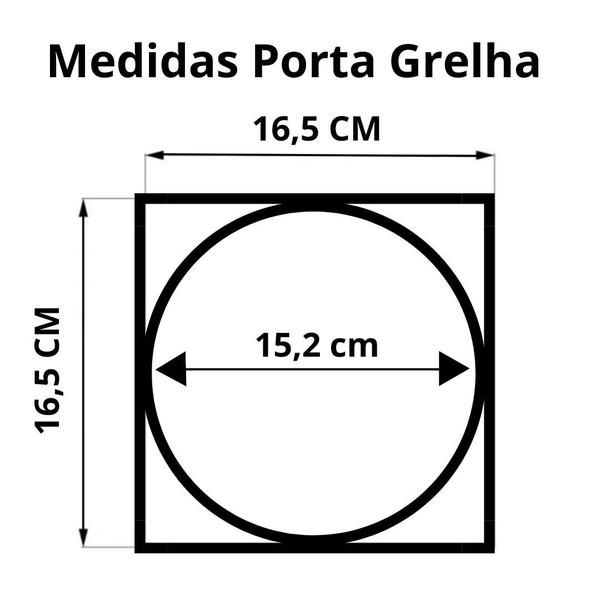 Medidas Porta Grelha

16,5 CM

16,5 CM

15,2 cm